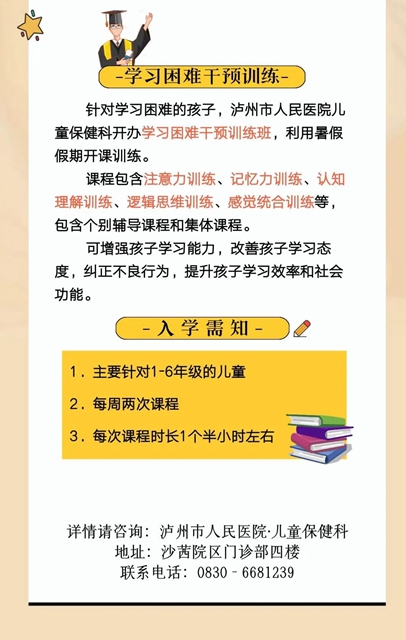 -学习困难干预训练-

针对学习困难的孩子，泸州市人民医院儿童保健科开办学习困难干预训练班，利用暑假假期开课训练。

课程包含注意力训练、记忆力训练、认知理解训练、逻辑思维训练、感觉统合训练等，包含个别辅导课程和集体课程。

可增强孩子学习能力，改善孩子学习态度，纠正不良行为，提升孩子学习效率和社会功能。

-入学需知-

1.主要针对1-6年级的儿童

2.每周两次课程

3.每次课程时长1个半小时左右

详情请咨询：泸州市人民医院·儿童保健科
地址：沙茜院区门诊部四楼
联系电话：0830－6681239